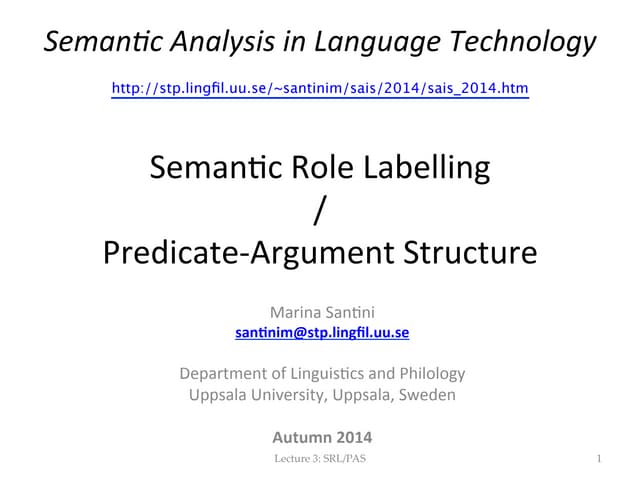 Semantic Analysis in Language Technology

http://stp.lingfil.uu.se/~santinim/sais/2014/sais_2014.htm

Semantic Role Labelling
/
Predicate-Argument Structure

Marina Santini
santinim@stp.lingfil.uu.se

Department of Linguistics and Philology
Uppsala University, Uppsala, Sweden

Autumn 2014

Lecture 3: SRL/PAS

1